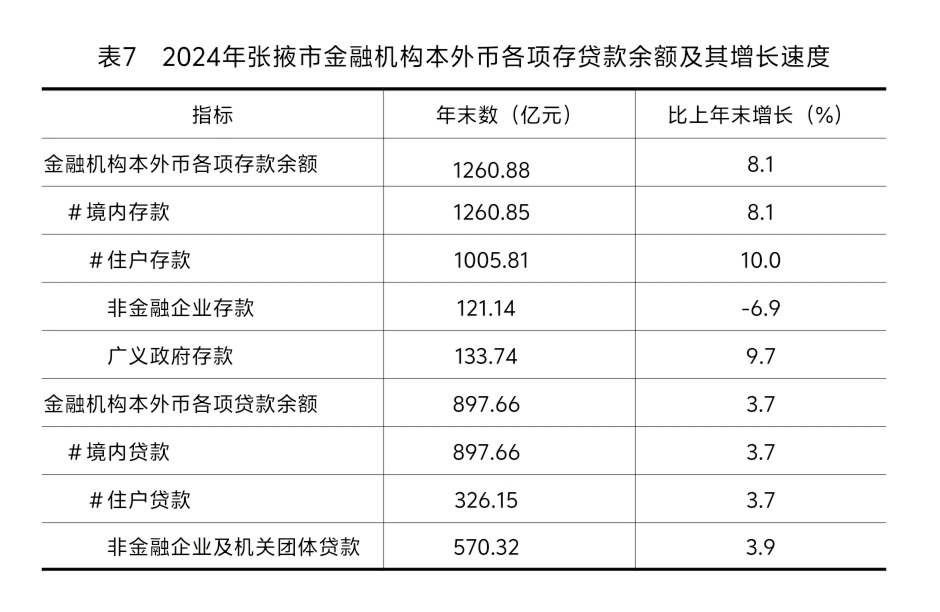 表7 2024年张掖市金融机构本外币各项存贷款余额及其增长速度

| 指标 | 年末数（亿元） | 比上年末增长（%） |
|---|---|---|
| 金融机构本外币各项存款余额 | 1260.88 | 8.1 |
| ＃境内存款 | 1260.85 | 8.1 |
| ＃住户存款 | 1005.81 | 10.0 |
| 非金融企业存款 | 121.14 | -6.9 |
| 广义政府存款 | 133.74 | 9.7 |
| 金融机构本外币各项贷款余额 | 897.66 | 3.7 |
| ＃境内贷款 | 897.66 | 3.7 |
| ＃住户贷款 | 326.15 | 3.7 |
| 非金融企业及机关团体贷款 | 570.32 | 3.9 |